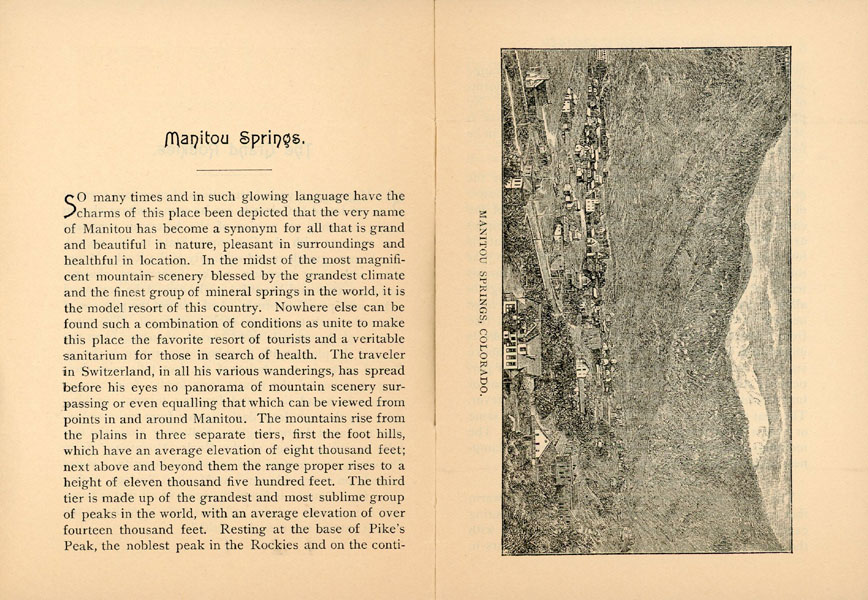 Manitou Springs.

SO many times and in such glowing language have the charms of this place been depicted that the very name of Manitou has become a synonym for all that is grand and beautiful in nature, pleasant in surroundings and healthful in location. In the midst of the most magnificent mountain scenery blessed by the grandest climate and the finest group of mineral springs in the world, it is the model resort of this country. Nowhere else can be found such a combination of conditions as unite to make this place the favorite resort of tourists and a veritable sanitarium for those in search of health. The traveler in Switzerland, in all his various wanderings, has spread before his eyes no panorama of mountain scenery surpassing or even equalling that which can be viewed from points in and around Manitou. The mountains rise from the plains in three separate tiers, first the foot hills, which have an average elevation of eight thousand feet; next above and beyond them the range proper rises to a height of eleven thousand five hundred feet. The third tier is made up of the grandest and most sublime group of peaks in the world, with an average elevation of over fourteen thousand feet. Resting at the base of Pike's Peak, the noblest peak in the Rockies and on the conti-

MANITOU SPRINGS, COLORADO.